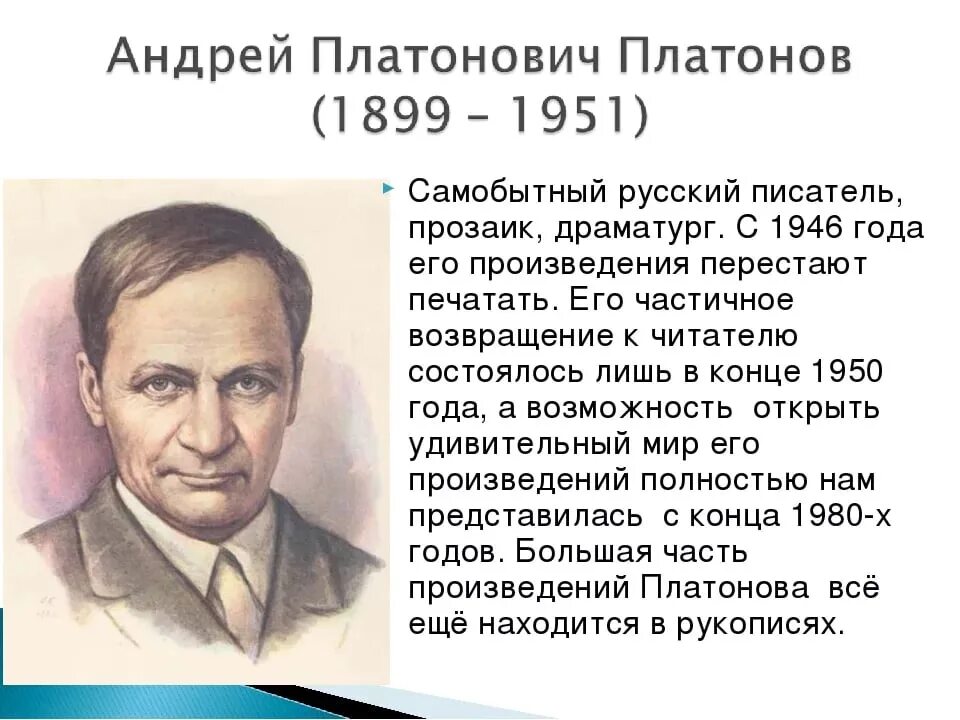 Андрей Платонович Платонов
(1899 – 1951)

Самобытный русский писатель, прозаик, драматург. С 1946 года его произведения перестают печатать. Его частичное возвращение к читателю состоялось лишь в конце 1950 года, а возможность  открыть удивительный мир его произведений полностью нам представилась  с конца 1980-х годов. Большая часть произведений Платонова  всё ещё находится в рукописях.